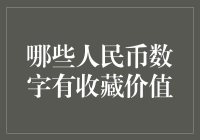 哪些人民币数字有收藏价值